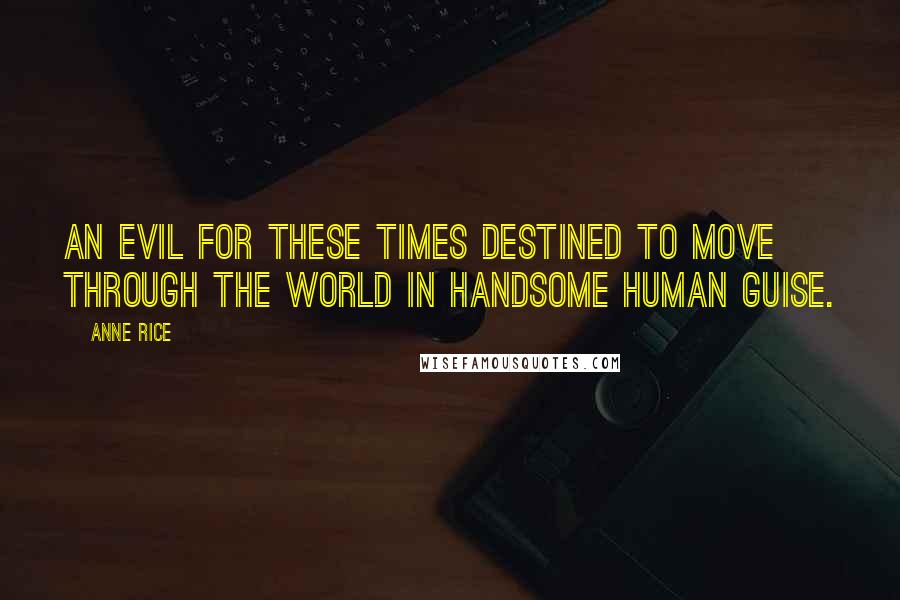 AN EVIL FOR THESE TIMES DESTINED TO MOVE THROUGH THE WORLD IN HANDSOME HUMAN GUISE.

ANNE RICE

WISEFAMOUSQUOTES.COM